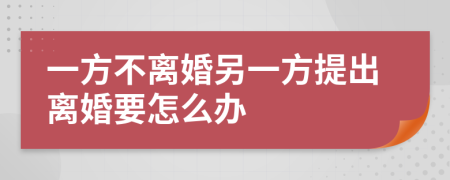 一方不离婚另一方提出离婚要怎么办